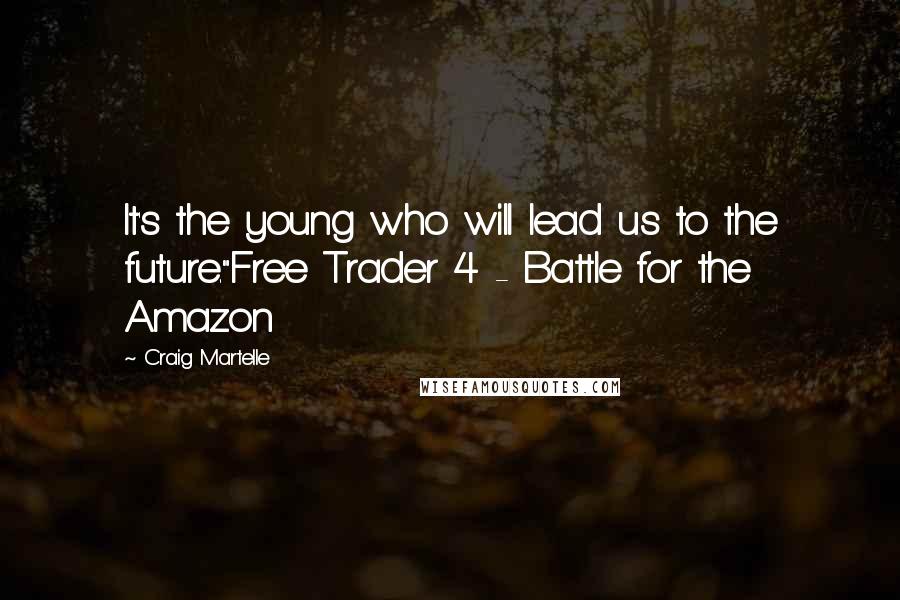 It's the young who will lead us to the future."Free Trader 4 - Battle for the Amazon

~ Craig Martelle

WISEFAMOUSQUOTES.COM